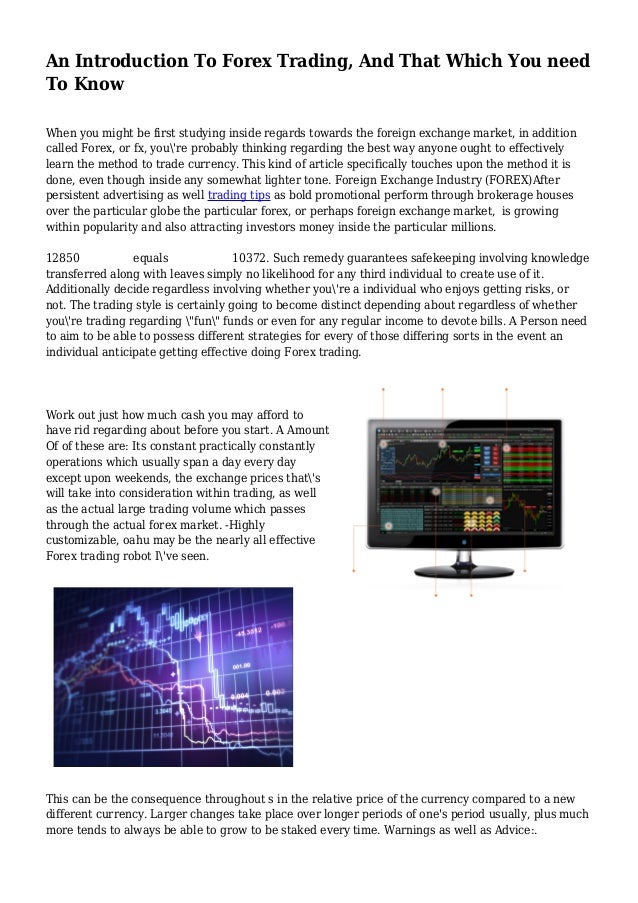 An Introduction To Forex Trading, And That Which You need To Know

When you might be first studying inside regards towards the foreign exchange market, in addition called Forex, or fx, you\'re probably thinking regarding the best way anyone ought to effectively learn the method to trade currency. This kind of article specifically touches upon the method it is done, even though inside any somewhat lighter tone. Foreign Exchange Industry (FOREX)After persistent advertising as well trading tips as bold promotional perform through brokerage houses over the particular globe the particular forex, or perhaps foreign exchange market, is growing within popularity and also attracting investors money inside the particular millions.

12850 equals 10372. Such remedy guarantees safekeeping involving knowledge transferred along with leaves simply no likelihood for any third individual to create use of it. Additionally decide regardless involving whether you\'re a individual who enjoys getting risks, or not. The trading style is certainly going to become distinct depending about regardless of whether you\'re trading regarding \"fun\" funds or even for any regular income to devote bills. A Person need to aim to be able to possess different strategies for every of those differing sorts in the event an individual anticipate getting effective doing Forex trading.

Work out just how much cash you may afford to have rid regarding about before you start. A Amount Of of these are: Its constant practically constantly operations which usually span a day every day except upon weekends, the exchange prices that\'s will take into consideration within trading, as well as the actual large trading volume which passes through the actual forex market. -Highly customizable, oahu may be the nearly all effective Forex trading robot I\'ve seen.

This can be the consequence throughout s in the relative price of the currency compared to a new different currency. Larger changes take place over longer periods of one's period usually, plus much more tends to always be able to grow to be staked every time. Warnings as well as Advice:.